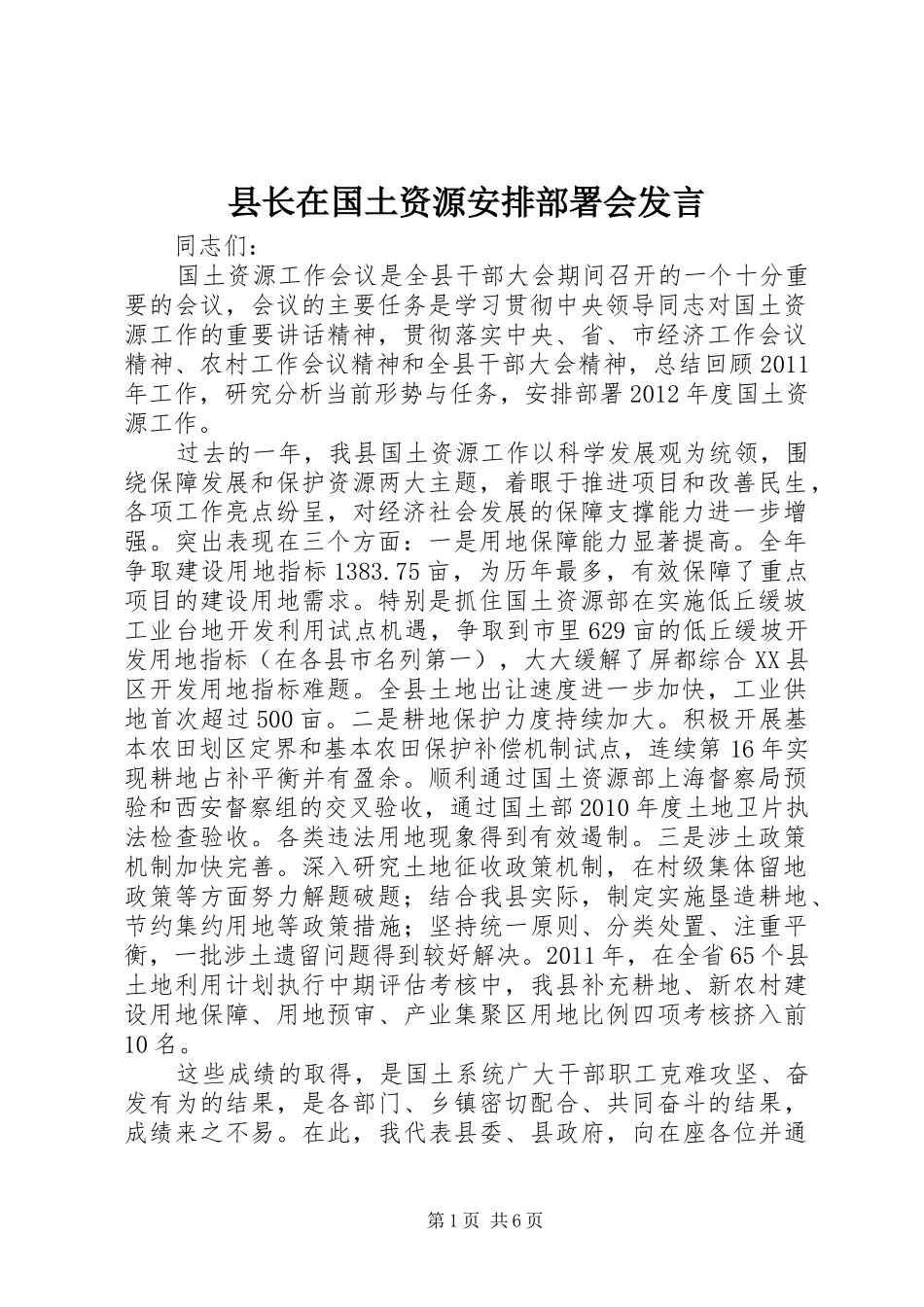 县长在国土资源安排部署会发言

同志们：

国土资源工作会议是全县干部大会期间召开的一个十分重要的会议，会议的主要任务是学习贯彻中央领导同志对国土资源工作的重要讲话精神，贯彻落实中央、省、市经济工作会议精神、农村工作会议精神和全县干部大会精神，总结回顾2011年工作，研究分析当前形势与任务，安排部署2012年度国土资源工作。

过去的一年，我县国土资源工作以科学发展观为统领，围绕保障发展和保护资源两大主题，着眼于推进项目和改善民生，各项工作亮点纷呈，对经济社会发展的保障支撑能力进一步增强。突出表现在三个方面：一是用地保障能力显著提高。全年争取建设用地指标1383.75亩，为历年最多，有效保障了重点项目的建设用地需求。特别是抓住国土资源部在实施低丘缓坡工业台地开发利用试点机遇，争取到市里629亩的低丘缓坡开发用地指标（在各县市名列第一），大大缓解了屏都综合XX县区开发用地指标难题。全县土地出让速度进一步加快，工业供地首次超过500亩。二是耕地保护力度持续加大。积极开展基本农田划区定界和基本农田保护补偿机制试点，连续第16年实现耕地占补平衡并有盈余。顺利通过国土资源部上海督察局预验和西安督察组的交叉验收，通过国土部2010年度土地卫片执法检查验收。各类违法用地现象得到有效遏制。三是涉土政策机制加快完善。深入研究土地征收政策机制，在村级集体留地政策等方面努力解题破题；结合我县实际，制定实施垦造耕地、节约集约用地等政策措施；坚持统一原则、分类处置、注重平衡，一批涉土遗留问题得到较好解决。2011年，在全省65个县土地利用计划执行中期评估考核中，我县补充耕地、新农村建设用地保障、用地预审、产业集聚区用地比例四项考核挤入前10名。

这些成绩的取得，是国土系统广大干部职工克难攻坚、奋发有为的结果，是各部门、乡镇密切配合、共同奋斗的结果，成绩来之不易。在此，我代表县委、县政府，向在座各位并通

第1页 共6页